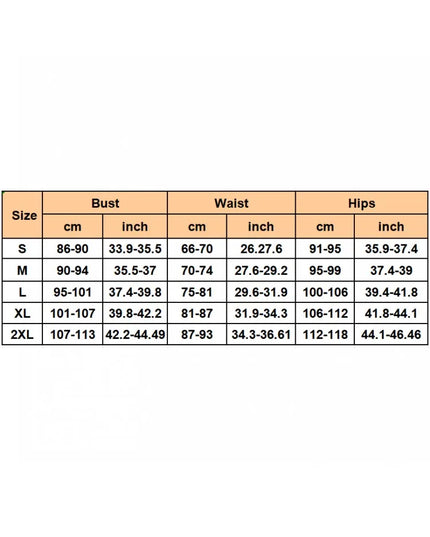 | Size | Bust | | Waist | | Hips | |
|---|---|---|---|---|---|---|
| | cm | inch | cm | inch | cm | inch |
| S | 86-90 | 33.9-35.5 | 66-70 | 26.27.6 | 91-95 | 35.9-37.4 |
| M | 90-94 | 35.5-37 | 70-74 | 27.6-29.2 | 95-99 | 37.4-39 |
| L | 95-101 | 37.4-39.8 | 75-81 | 29.6-31.9 | 100-106 | 39.4-41.8 |
| XL | 101-107 | 39.8-42.2 | 81-87 | 31.9-34.3 | 106-112 | 41.8-44.1 |
| 2XL | 107-113 | 42.2-44.49 | 87-93 | 34.3-36.61 | 112-118 | 44.1-46.46 |